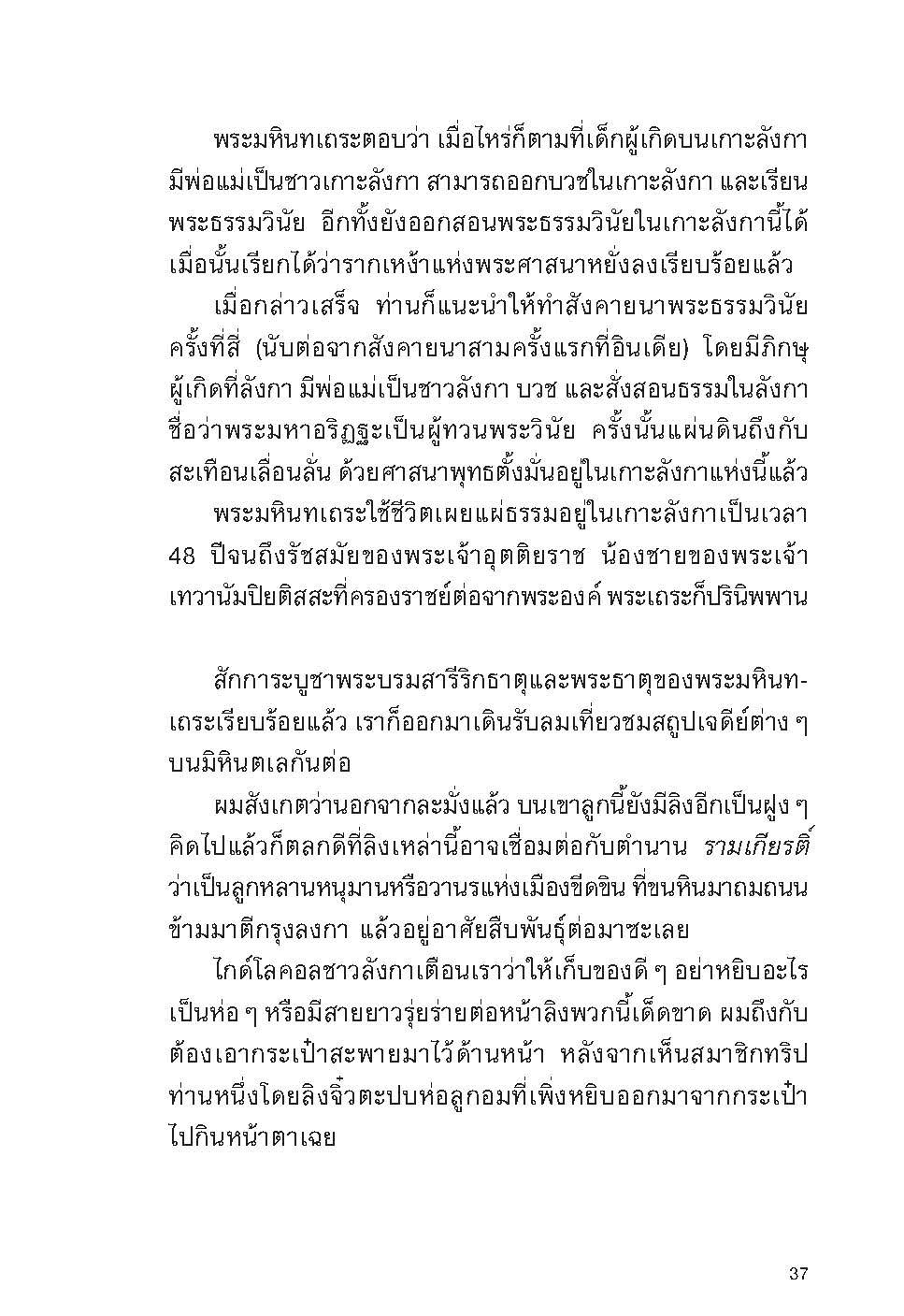 พระมหินทเถระตอบว่า เมื่อไหร่ก็ตามที่เด็กผู้เกิดบนเกาะลังกา มีพ่อแม่เป็นชาวเกาะลังกา สามารถออกบวชในเกาะลังกา และเรียนพระธรรมวินัย อีกทั้งยังออกสอนพระธรรมวินัยในเกาะลังกานี้ได้ เมื่อนั้นเรียกได้ว่ารากเหง้าแห่งพระศาสนาหยั่งลงเรียบร้อยแล้ว

เมื่อกล่าวเสร็จ ท่านก็แนะนำให้ทำสังคายนาพระธรรมวินัยครั้งที่สี่ (นับต่อจากสังคายนาสามครั้งแรกที่อินเดีย) โดยมีภิกษุผู้เกิดที่ลังกา มีพ่อแม่เป็นชาวลังกา บวช และสั่งสอนธรรมในลังกา ชื่อว่าพระมหาอริฏฐะเป็นผู้ทวนพระวินัย ครั้งนั้นแผ่นดินถึงกับสะเทือนเลื่อนลั่น ด้วยศาสนาพุทธตั้งมั่นอยู่ในเกาะลังกาแห่งนี้แล้ว

พระมหินทเถระใช้ชีวิตเผยแผ่ธรรมอยู่ในเกาะลังกาเป็นเวลา 48 ปีจนถึงรัชสมัยของพระเจ้าอุตติยราช น้องชายของพระเจ้าเทวานัมปิยติสสะที่ครองราชย์ต่อจากพระองค์ พระเถระก็ปรินิพพาน

สักการะบูชาพระบรมสารีริกธาตุและพระธาตุของพระมหินทเถระเรียบร้อยแล้ว เราก็ออกมาเดินรับลมเที่ยวชมสถูปเจดีย์ต่าง ๆ บนมิหินตเลกันต่อ

ผมสังเกตว่านอกจากละมั่งแล้ว บนเขาลูกนี้ยังมีลิงอีกเป็นฝูง ๆ คิดไปแล้วก็ตลกดีที่ลิงเหล่านี้อาจเชื่อมต่อกับตำนาน รามเกียรติ์ ว่าเป็นลูกหลานหนุมานหรือวานรแห่งเมืองขีดขิน ที่ขนหินมาถมถนนข้ามมาตีกรุงลงกา แล้วอยู่อาศัยสืบพันธุ์ต่อมาซะเลย

ไกด์โลคอลชาวลังกาเตือนเราว่าให้เก็บของดี ๆ อย่าหยิบอะไรเป็นห่อ ๆ หรือมีสายยาวรุ่ยร่ายต่อหน้าลิงพวกนี้เด็ดขาด ผมถึงกับต้องเอากระเป๋าสะพายมาไว้ด้านหน้า หลังจากเห็นสมาชิกทริปท่านหนึ่งโดยลิงจิ๊วตะปบห่อลูกอมที่เพิ่งหยิบออกมาจากกระเป๋าไปกินหน้าตาเฉย

37